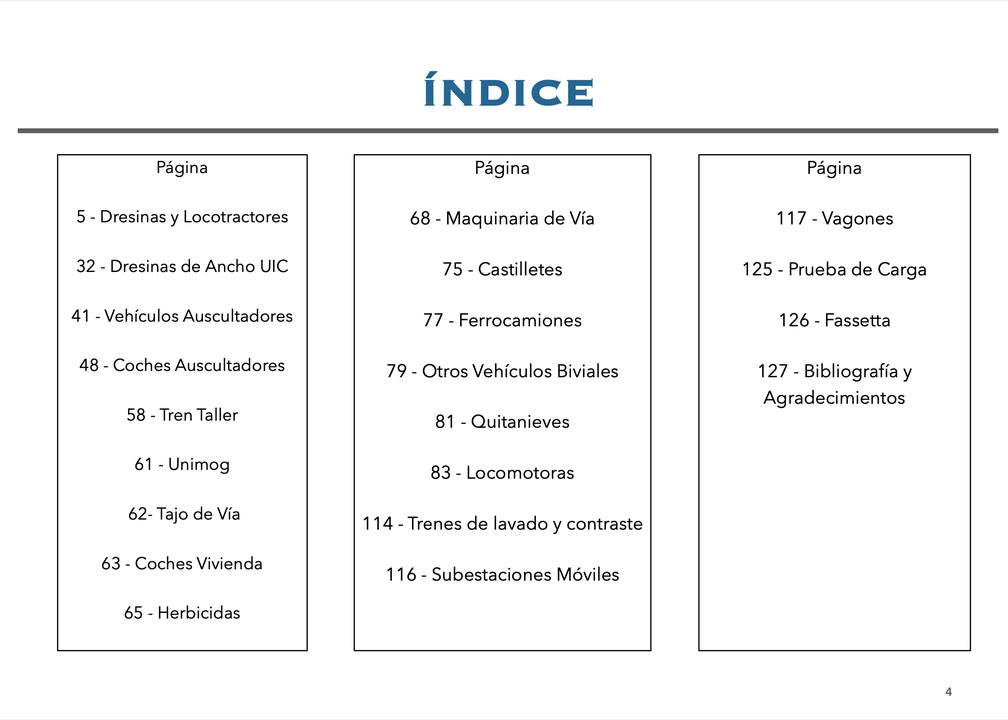 ÍNDICE

Página

5 - Dresinas y Locotractores

32 - Dresinas de Ancho UIC

41 - Vehículos Auscultadores

48 - Coches Auscultadores

58 - Tren Taller

61 - Unimog

62- Tajo de Vía

63 - Coches Vivienda

65 - Herbicidas

Página

68 - Maquinaria de Vía

75 - Castilletes

77 - Ferrocamiones

79 - Otros Vehículos Biviales

81 - Quitanieves

83 - Locomotoras

114 - Trenes de lavado y contraste

116 - Subestaciones Móviles

Página

117 - Vagones

125 - Prueba de Carga

126 - Fassetta

127 - Bibliografía y Agradecimientos

4